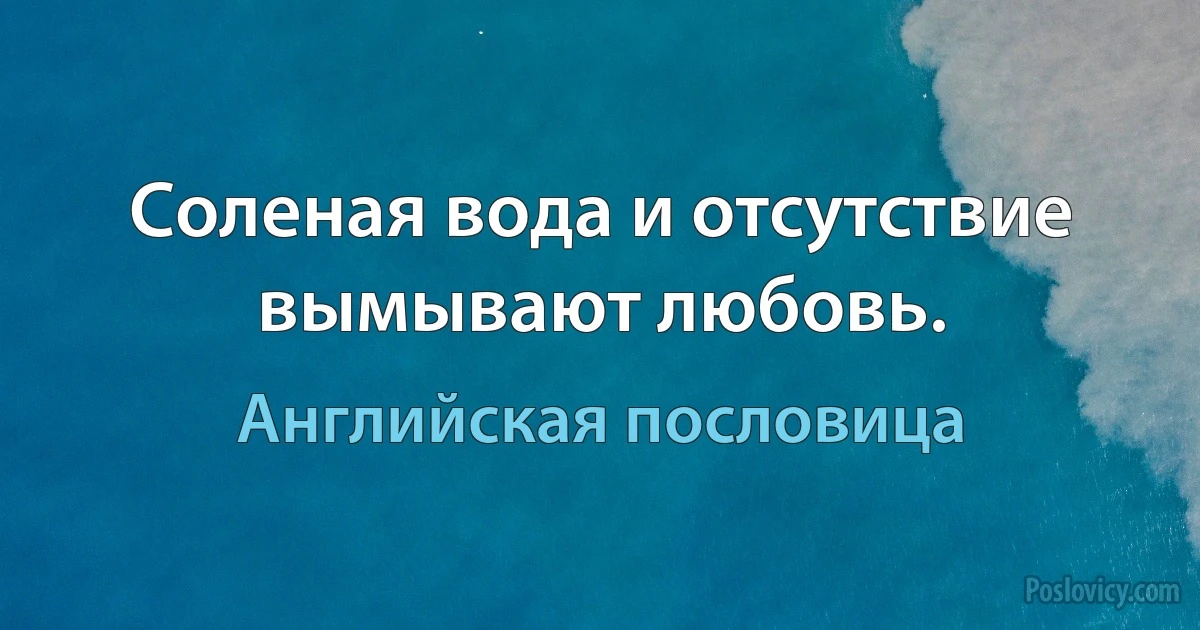 Соленая вода и отсутствие вымывают любовь.

Английская пословица

Poslovicy.com